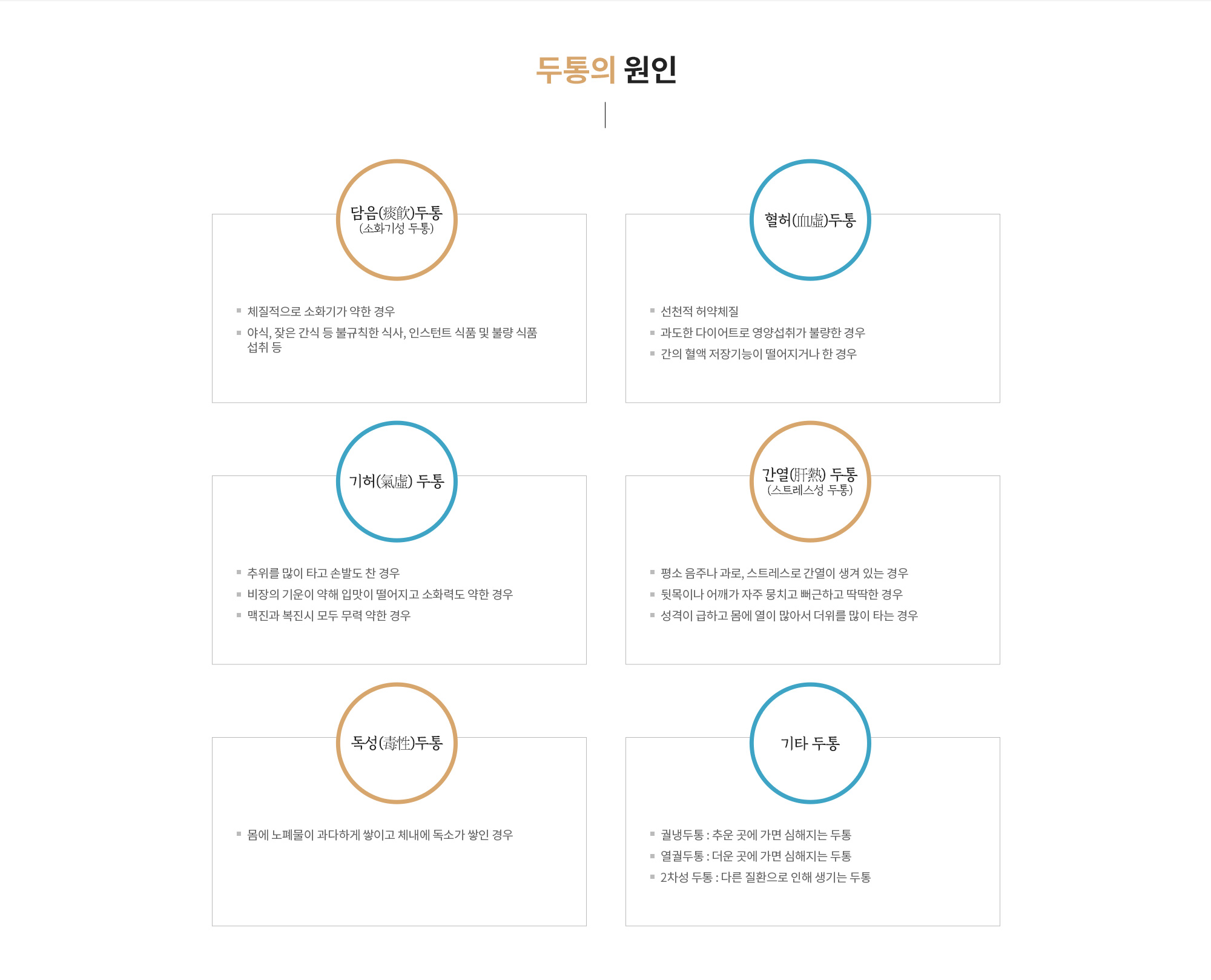 두통의 원인

담음(痰飮)두통
(소화기성 두통)

- 체질적으로 소화기가 약한 경우
- 야식, 잦은 간식 등 불규칙한 식사, 인스턴트 식품 및 불량 식품 섭취 등

혈허(血虛)두통

- 선천적 허약체질
- 과도한 다이어트로 영양섭취가 불량한 경우
- 간의 혈액 저장기능이 떨어지거나 한 경우

기허(氣虛) 두통

- 추위를 많이 타고 손발도 찬 경우
- 비장의 기운이 약해 입맛이 떨어지고 소화력도 약한 경우
- 맥진과 복진시 모두 무력 약한 경우

간열(肝熱) 두통
(스트레스성 두통)

- 평소 음주나 과로, 스트레스로 간열이 생겨 있는 경우
- 뒷목이나 어깨가 자주 뭉치고 뻐근하고 딱딱한 경우
- 성격이 급하고 몸에 열이 많아서 더위를 많이 타는 경우

독성(毒性)두통

- 몸에 노폐물이 과다하게 쌓이고 체내에 독소가 쌓인 경우

기타 두통

- 궐냉두통 : 추운 곳에 가면 심해지는 두통
- 열궐두통 : 더운 곳에 가면 심해지는 두통
- 2차성 두통 : 다른 질환으로 인해 생기는 두통